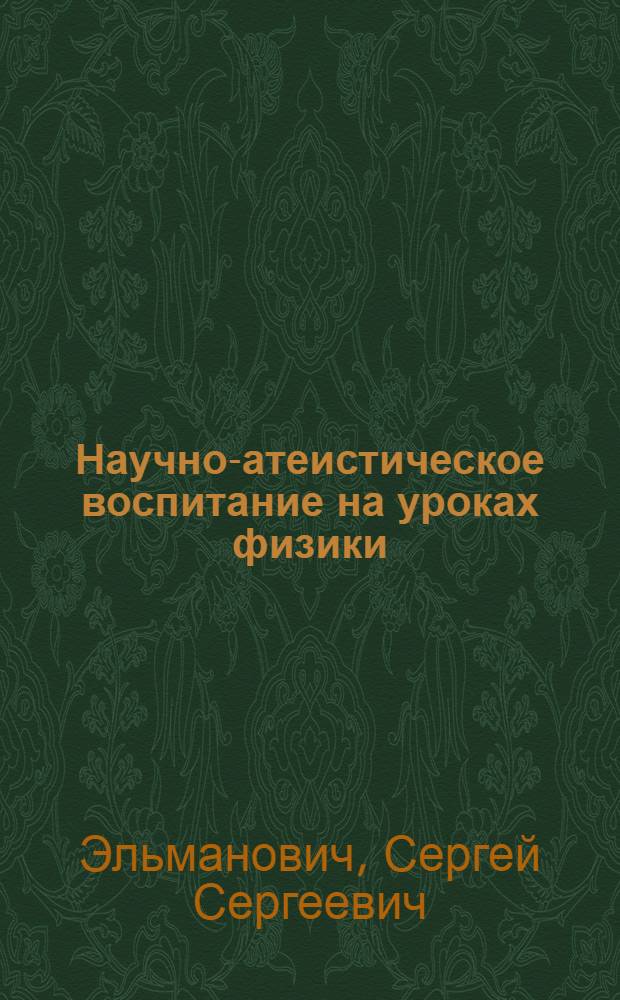 Научно-атеистическое воспитание на уроках физики

Эльманович, Сергей Сергеевич